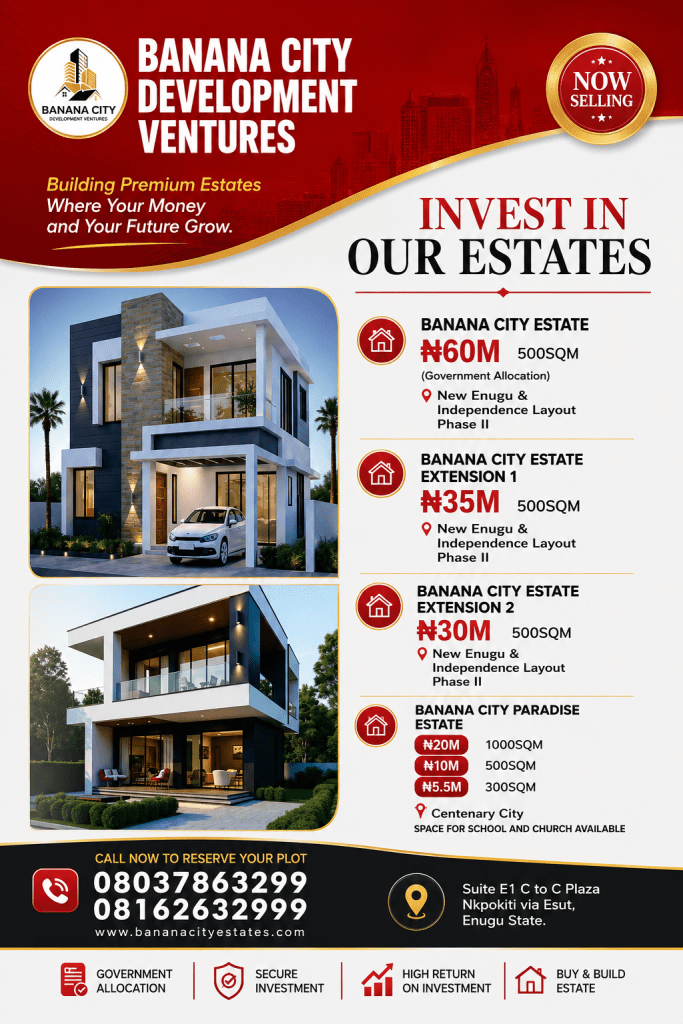 BANANA CITY
DEVELOPMENT VENTURES

BANANA CITY DEVELOPMENT VENTURES

NOW SELLING

Building Premium Estates Where Your Money and Your Future Grow.

INVEST IN OUR ESTATES

BANANA CITY ESTATE
₦60M 500SQM
(Government Allocation)
New Enugu & Independence Layout Phase II

BANANA CITY ESTATE EXTENSION 1
₦35M 500SQM
New Enugu & Independence Layout Phase II

BANANA CITY ESTATE EXTENSION 2
₦30M 500SQM
New Enugu & Independence Layout Phase II

BANANA CITY PARADISE ESTATE
₦20M 1000SQM
₦10M 500SQM
₦5.5M 300SQM
Centenary City
SPACE FOR SCHOOL AND CHURCH AVAILABLE

CALL NOW TO RESERVE YOUR PLOT
08037863299
08162632999
www.bananacityestates.com

Suite E1 C to C Plaza Nkpokiti via Esut, Enugu State.

GOVERNMENT ALLOCATION
SECURE INVESTMENT
HIGH RETURN ON INVESTMENT
BUY & BUILD ESTATE